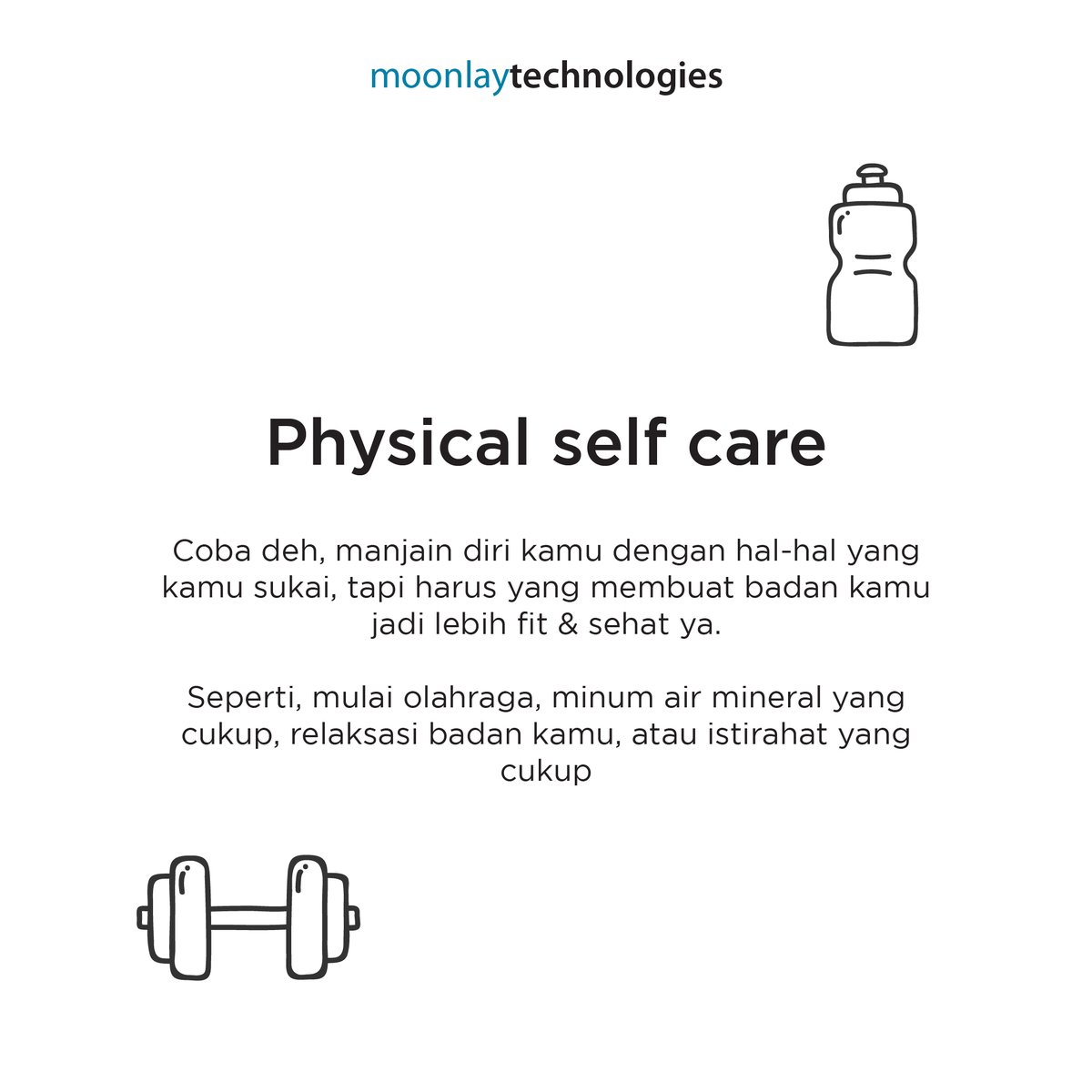 moonlaytechnologies

Physical self care

Coba deh, manjain diri kamu dengan hal-hal yang kamu sukai, tapi harus yang membuat badan kamu jadi lebih fit & sehat ya.

Seperti, mulai olahraga, minum air mineral yang cukup, relaksasi badan kamu, atau istirahat yang cukup